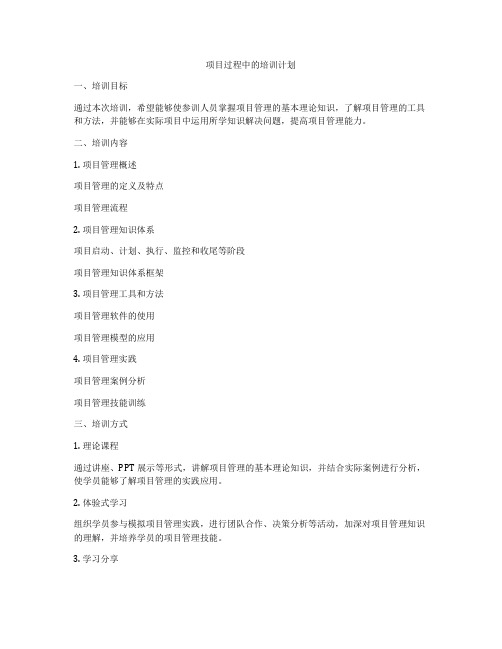 项目过程中的培训计划

一、培训目标

通过本次培训，希望能够使参训人员掌握项目管理的基本理论知识，了解项目管理的工具和方法，并能够在实际项目中运用所学知识解决问题，提高项目管理能力。

二、培训内容

1. 项目管理概述

项目管理的定义及特点

项目管理流程

2. 项目管理知识体系

项目启动、计划、执行、监控和收尾等阶段

项目管理知识体系框架

3. 项目管理工具和方法

项目管理软件的使用

项目管理模型的应用

4. 项目管理实践

项目管理案例分析

项目管理技能训练

三、培训方式

1. 理论课程

通过讲座、PPT 展示等形式，讲解项目管理的基本理论知识，并结合实际案例进行分析，使学员能够了解项目管理的实践应用。

2. 体验式学习

组织学员参与模拟项目管理实践，进行团队合作、决策分析等活动，加深对项目管理知识的理解，并培养学员的项目管理技能。

3. 学习分享